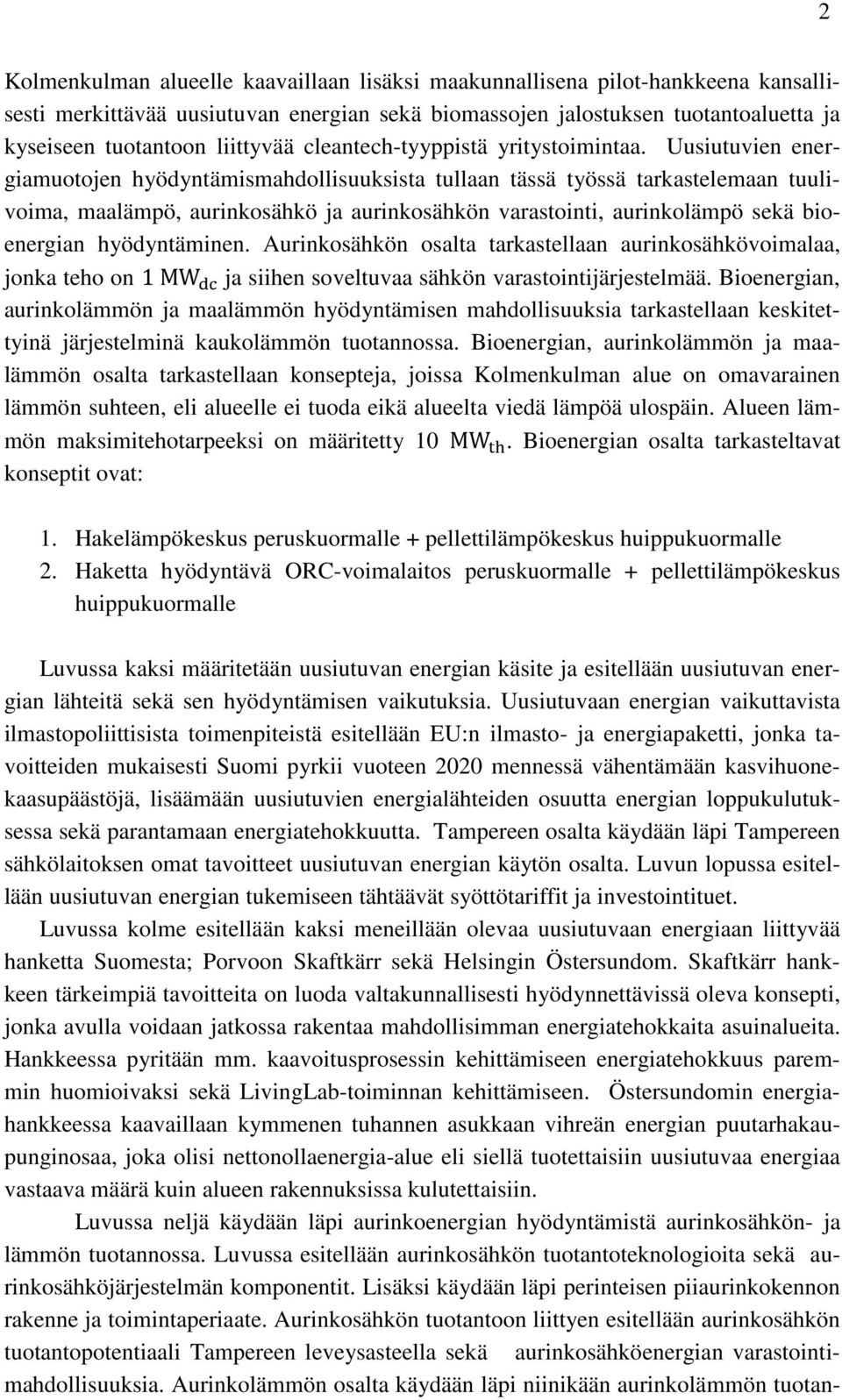 2

Kolmenkulman alueelle kaavaillaan lisäksi maakunnallisena pilot-hankkeena kansallisesti merkittävää uusiutuvan energian sekä biomassojen jalostuksen tuotantoaluetta ja kyseiseen tuotantoon liittyvää cleantech-tyyppistä yritystoimintaa. Uusiutuvien energiamuotojen hyödyntämismahdollisuuksista tullaan tässä työssä tarkastelemaan tuulivoima, maalämpö, aurinkosähkö ja aurinkosähkön varastointi, aurinkolämpö sekä bioenergian hyödyntäminen. Aurinkosähkön osalta tarkastellaan aurinkosähkövoimalaa, jonka teho on 1 $MW_{dc}$ ja siihen soveltuvaa sähkön varastointijärjestelmää. Bioenergian, aurinkolämmön ja maalämmön hyödyntämisen mahdollisuuksia tarkastellaan keskitettyinä järjestelminä kaukolämmön tuotannossa. Bioenergian, aurinkolämmön ja maalämmön osalta tarkastellaan konsepteja, joissa Kolmenkulman alue on omavarainen lämmön suhteen, eli alueelle ei tuoda eikä alueelta viedä lämpöä ulospäin. Alueen lämmön maksimitehotarpeeksi on määritetty 10 $MW_{th}$. Bioenergian osalta tarkasteltavat konseptit ovat:

1. Hakelämpökeskus peruskuormalle + pellettilämpökeskus huippukuormalle
2. Haketta hyödyntävä ORC-voimalaitos peruskuormalle + pellettilämpökeskus huippukuormalle

Luvussa kaksi määritetään uusiutuvan energian käsite ja esitellään uusiutuvan energian lähteitä sekä sen hyödyntämisen vaikutuksia. Uusiutuvaan energian vaikuttavista ilmastopoliittisista toimenpiteistä esitellään EU:n ilmasto- ja energiapaketti, jonka tavoitteiden mukaisesti Suomi pyrkii vuoteen 2020 mennessä vähentämään kasvihuonekaasupäästöjä, lisäämään uusiutuvien energialähteiden osuutta energian loppukulutuksessa sekä parantamaan energiatehokkuutta. Tampereen osalta käydään läpi Tampereen sähkölaitoksen omat tavoitteet uusiutuvan energian käytön osalta. Luvun lopussa esitellään uusiutuvan energian tukemiseen tähtäävät syöttötariffit ja investointituet.

Luvussa kolme esitellään kaksi meneillään olevaa uusiutuvaan energiaan liittyvää hanketta Suomesta; Porvoon Skaftkärr sekä Helsingin Östersundom. Skaftkärr hankkeen tärkeimpiä tavoitteita on luoda valtakunnallisesti hyödynnettävissä oleva konsepti, jonka avulla voidaan jatkossa rakentaa mahdollisimman energiatehokkaita asuinalueita. Hankkeessa pyritään mm. kaavoitusprosessin kehittämiseen energiatehokkuus paremmin huomioivaksi sekä LivingLab-toiminnan kehittämiseen. Östersundomin energiahankkeessa kaavaillaan kymmenen tuhannen asukkaan vihreän energian puutarhakaupunginosaa, joka olisi nettonollaenergia-alue eli siellä tuotettaisiin uusiutuvaa energiaa vastaava määrä kuin alueen rakennuksissa kulutettaisiin.

Luvussa neljä käydään läpi aurinkoenergian hyödyntämistä aurinkosähkön- ja lämmön tuotannossa. Luvussa esitellään aurinkosähkön tuotantoteknologioita sekä aurinkosähköjärjestelmän komponentit. Lisäksi käydään läpi perinteisen piiaurinkokennon rakenne ja toimintaperiaate. Aurinkosähkön tuotantoon liittyen esitellään aurinkosähkön tuotantopotentiaali Tampereen leveysasteella sekä aurinkosähköenergian varastointimahdollisuuksia. Aurinkolämmön osalta käydään läpi niinikään aurinkolämmön tuotan-